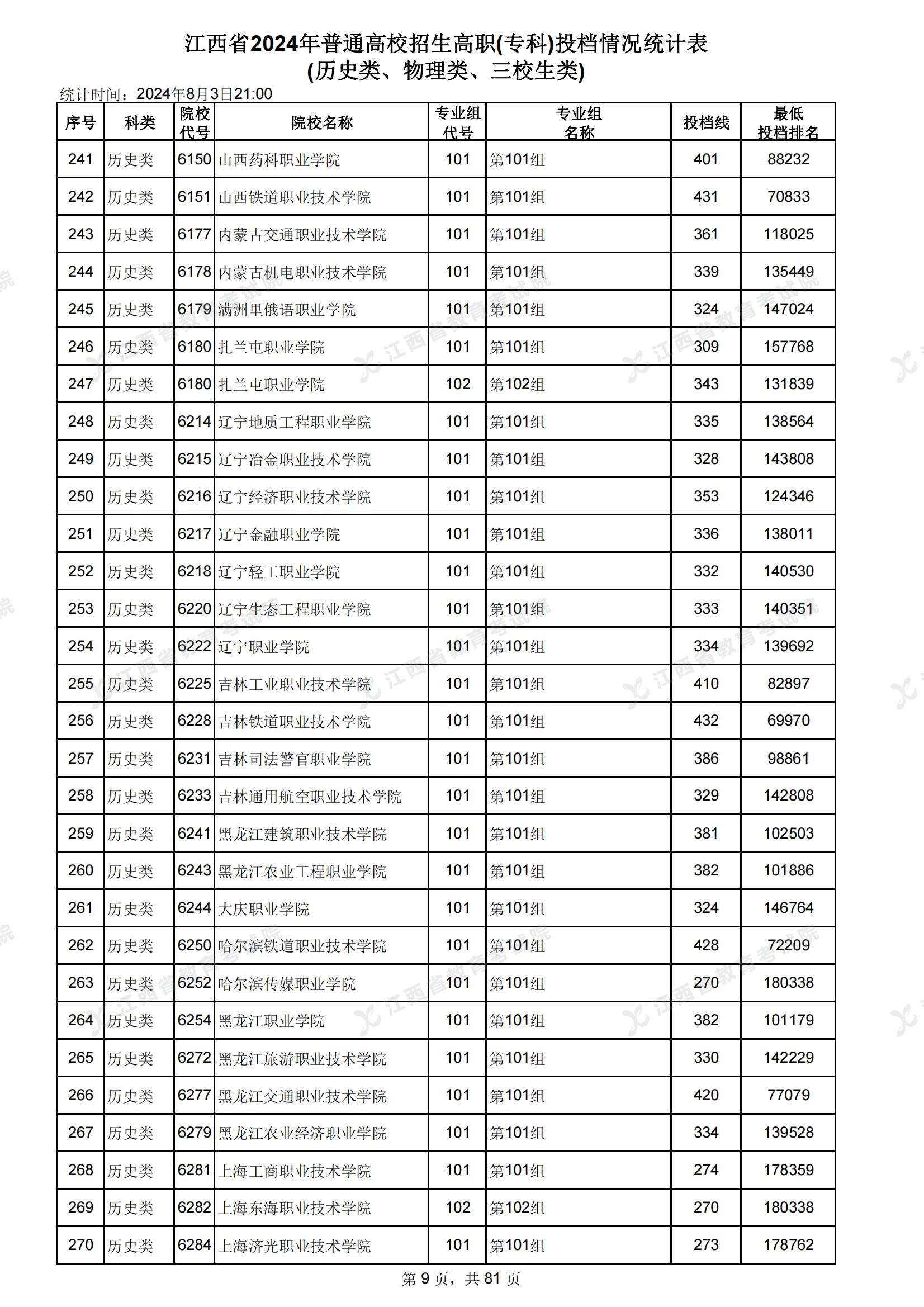 江西省2024年普通高校招生高职(专科)投档情况统计表
(历史类、物理类、三校生类)

统计时间：2024年8月3日21:00

| 序号 | 科类 | 院校代号 | 院校名称 | 专业组代号 | 专业组名称 | 投档线 | 最低投档排名 |
|---|---|---|---|---|---|---|---|
| 241 | 历史类 | 6150 | 山西药科职业学院 | 101 | 第101组 | 401 | 88232 |
| 242 | 历史类 | 6151 | 山西铁道职业技术学院 | 101 | 第101组 | 431 | 70833 |
| 243 | 历史类 | 6177 | 内蒙古交通职业技术学院 | 101 | 第101组 | 361 | 118025 |
| 244 | 历史类 | 6178 | 内蒙古机电职业技术学院 | 101 | 第101组 | 339 | 135449 |
| 245 | 历史类 | 6179 | 满洲里俄语职业学院 | 101 | 第101组 | 324 | 147024 |
| 246 | 历史类 | 6180 | 扎兰屯职业学院 | 101 | 第101组 | 309 | 157768 |
| 247 | 历史类 | 6180 | 扎兰屯职业学院 | 102 | 第102组 | 343 | 131839 |
| 248 | 历史类 | 6214 | 辽宁地质工程职业学院 | 101 | 第101组 | 335 | 138564 |
| 249 | 历史类 | 6215 | 辽宁冶金职业技术学院 | 101 | 第101组 | 328 | 143808 |
| 250 | 历史类 | 6216 | 辽宁经济职业技术学院 | 101 | 第101组 | 353 | 124346 |
| 251 | 历史类 | 6217 | 辽宁金融职业学院 | 101 | 第101组 | 336 | 138011 |
| 252 | 历史类 | 6218 | 辽宁轻工职业学院 | 101 | 第101组 | 332 | 140530 |
| 253 | 历史类 | 6220 | 辽宁生态工程职业学院 | 101 | 第101组 | 333 | 140351 |
| 254 | 历史类 | 6222 | 辽宁职业学院 | 101 | 第101组 | 334 | 139692 |
| 255 | 历史类 | 6225 | 吉林工业职业技术学院 | 101 | 第101组 | 410 | 82897 |
| 256 | 历史类 | 6228 | 吉林铁道职业技术学院 | 101 | 第101组 | 432 | 69970 |
| 257 | 历史类 | 6231 | 吉林司法警官职业学院 | 101 | 第101组 | 386 | 98861 |
| 258 | 历史类 | 6233 | 吉林通用航空职业技术学院 | 101 | 第101组 | 329 | 142808 |
| 259 | 历史类 | 6241 | 黑龙江建筑职业技术学院 | 101 | 第101组 | 381 | 102503 |
| 260 | 历史类 | 6243 | 黑龙江农业工程职业学院 | 101 | 第101组 | 382 | 101886 |
| 261 | 历史类 | 6244 | 大庆职业学院 | 101 | 第101组 | 324 | 146764 |
| 262 | 历史类 | 6250 | 哈尔滨铁道职业技术学院 | 101 | 第101组 | 428 | 72209 |
| 263 | 历史类 | 6252 | 哈尔滨传媒职业学院 | 101 | 第101组 | 270 | 180338 |
| 264 | 历史类 | 6254 | 黑龙江职业学院 | 101 | 第101组 | 382 | 101179 |
| 265 | 历史类 | 6272 | 黑龙江旅游职业技术学院 | 101 | 第101组 | 330 | 142229 |
| 266 | 历史类 | 6277 | 黑龙江交通职业技术学院 | 101 | 第101组 | 420 | 77079 |
| 267 | 历史类 | 6279 | 黑龙江农业经济职业学院 | 101 | 第101组 | 334 | 139528 |
| 268 | 历史类 | 6281 | 上海工商职业技术学院 | 101 | 第101组 | 274 | 178359 |
| 269 | 历史类 | 6282 | 上海东海职业技术学院 | 102 | 第102组 | 270 | 180338 |
| 270 | 历史类 | 6284 | 上海济光职业技术学院 | 101 | 第101组 | 273 | 178762 |

第 9 页，共 81 页